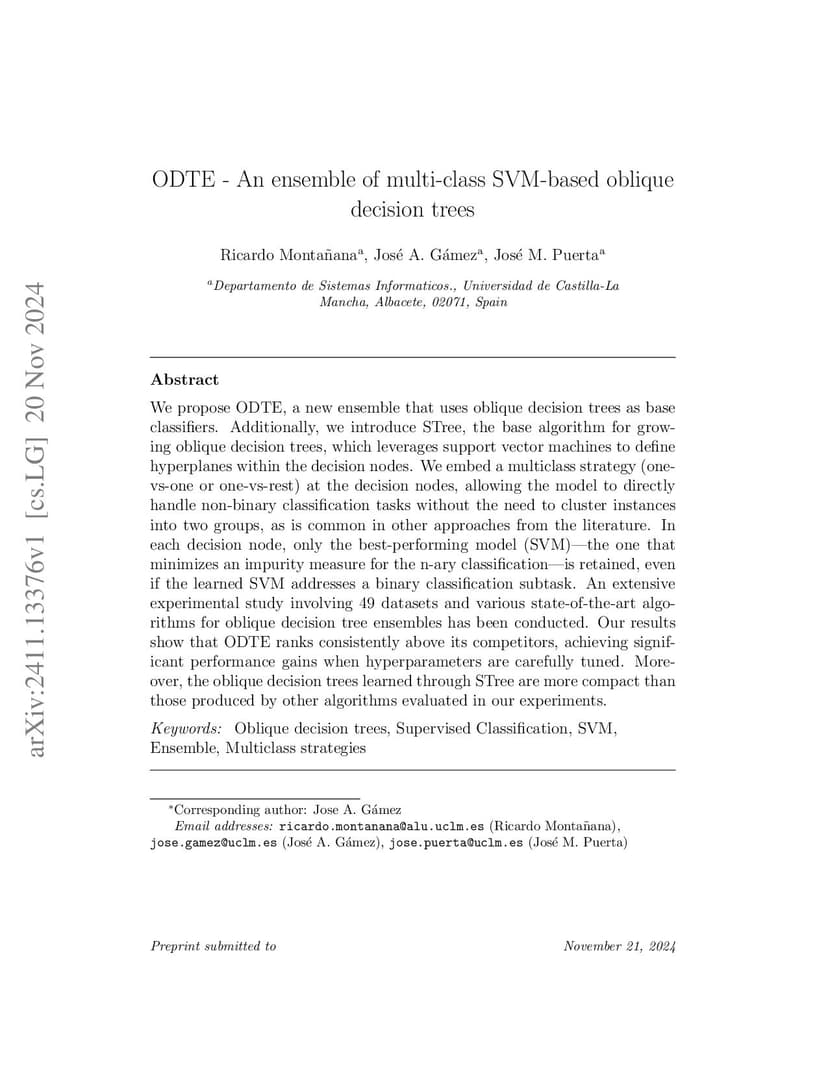 arXiv:2411.13376v1 [cs.LG] 20 Nov 2024

ODTE - An ensemble of multi-class SVM-based oblique decision trees

Ricardo Montañana$^a$, José A. Gámez$^a$, José M. Puerta$^a$

$^a$Departamento de Sistemas Informaticos., Universidad de Castilla-La Mancha, Albacete, 02071, Spain

Abstract

We propose ODTE, a new ensemble that uses oblique decision trees as base classifiers. Additionally, we introduce STree, the base algorithm for growing oblique decision trees, which leverages support vector machines to define hyperplanes within the decision nodes. We embed a multiclass strategy (one-vs-one or one-vs-rest) at the decision nodes, allowing the model to directly handle non-binary classification tasks without the need to cluster instances into two groups, as is common in other approaches from the literature. In each decision node, only the best-performing model (SVM)—the one that minimizes an impurity measure for the n-ary classification—is retained, even if the learned SVM addresses a binary classification subtask. An extensive experimental study involving 49 datasets and various state-of-the-art algorithms for oblique decision tree ensembles has been conducted. Our results show that ODTE ranks consistently above its competitors, achieving significant performance gains when hyperparameters are carefully tuned. Moreover, the oblique decision trees learned through STree are more compact than those produced by other algorithms evaluated in our experiments.

Keywords: Oblique decision trees, Supervised Classification, SVM, Ensemble, Multiclass strategies

*Corresponding author: Jose A. Gámez
Email addresses: ricardo.montanana@alu.uclm.es (Ricardo Montañana), jose.gamez@uclm.es (José A. Gámez), jose.puerta@uclm.es (José M. Puerta)

Preprint submitted to

November 21, 2024